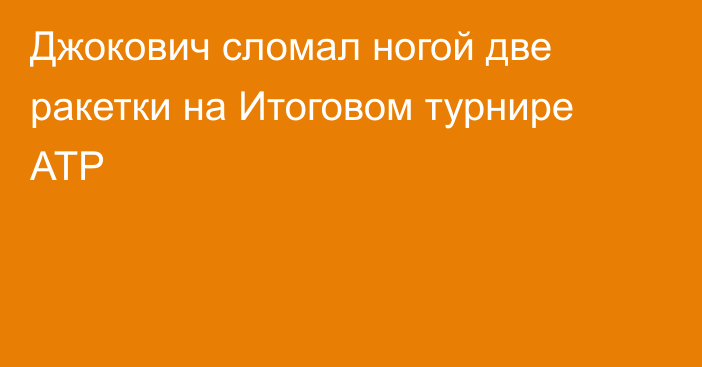 Джокович сломал ногой две ракетки на Итоговом турнире ATP